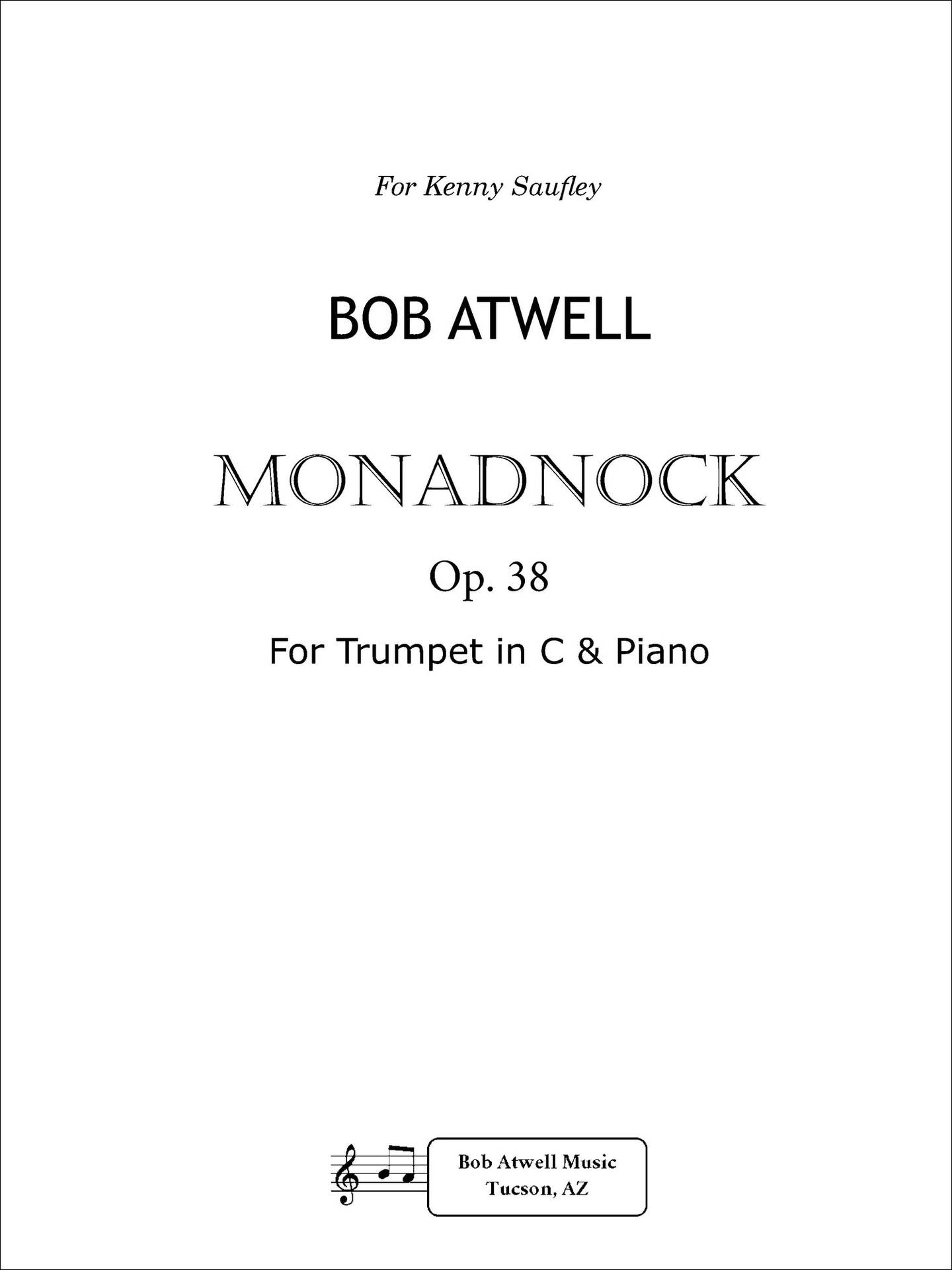 For Kenny Saufley

BOB ATWELL

MONADNOCK

Op. 38

For Trumpet in C & Piano

Bob Atwell Music
Tucson, AZ